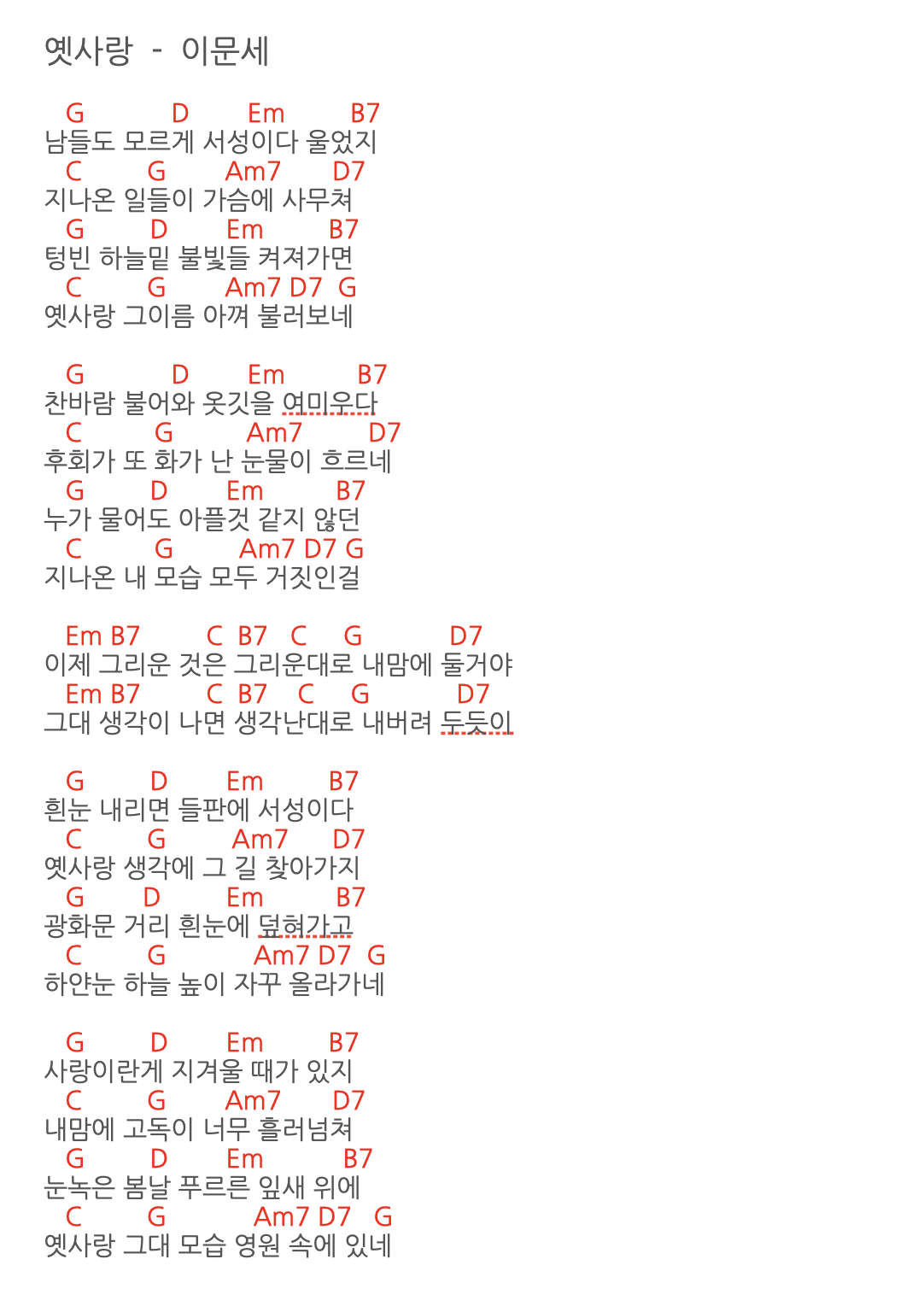 옛사랑 - 이문세

G D Em B7
남들도 모르게 서성이다 울었지
C G Am7 D7
지나온 일들이 가슴에 사무쳐
G D Em B7
텅빈 하늘밑 불빛들 켜져가면
C G Am7 D7 G
옛사랑 그이름 아껴 불러보네

G D Em B7
찬바람 불어와 옷깃을 여미우다
C G Am7 D7
후회가 또 화가 난 눈물이 흐르네
G D Em B7
누가 물어도 아플것 같지 않던
C G Am7 D7 G
지나온 내 모습 모두 거짓인걸

Em B7 C B7 C G D7
이제 그리운 것은 그리운대로 내맘에 둘거야
Em B7 C B7 C G D7
그대 생각이 나면 생각난대로 내버려 두듯이

G D Em B7
흰눈 내리면 들판에 서성이다
C G Am7 D7
옛사랑 생각에 그 길 찾아가지
G D Em B7
광화문 거리 흰눈에 덮혀가고
C G Am7 D7 G
하얀눈 하늘 높이 자꾸 올라가네

G D Em B7
사랑이란게 지겨울 때가 있지
C G Am7 D7
내맘에 고독이 너무 흘러넘쳐
G D Em B7
눈녹은 봄날 푸르른 잎새 위에
C G Am7 D7 G
옛사랑 그대 모습 영원 속에 있네